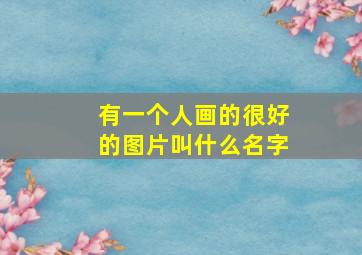 有一个人画的很好的图片叫什么名字